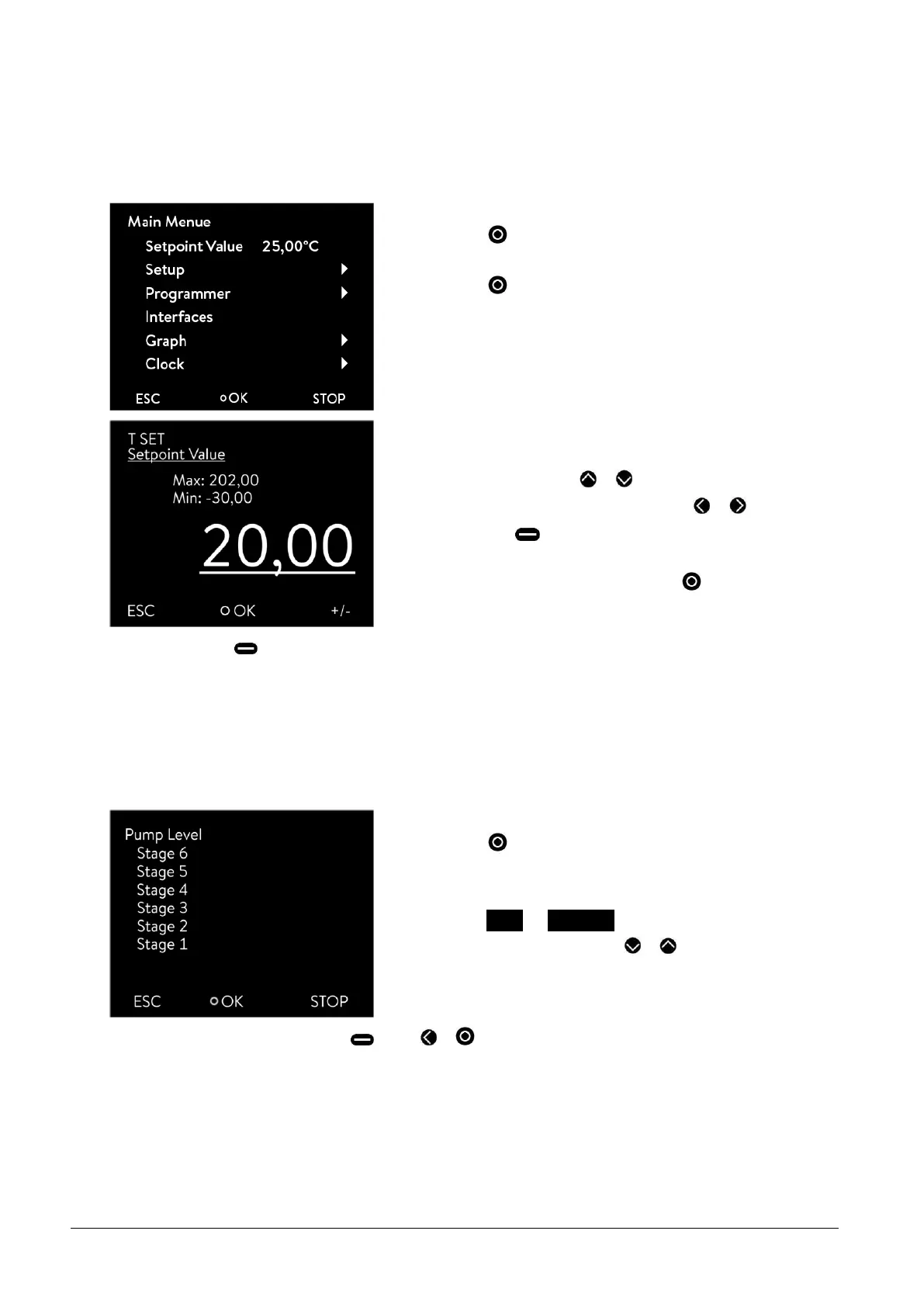 Main Menue
Setpoint Value 25,00°C
Setup
Programmer
Interfaces
Graph
Clock
ESC OK STOP

T SET
Setpoint Value
Max: 202,00
Min: -30,00
20,00
ESC OK +/-

Pump Level
Stage 6
Stage 5
Stage 4
Stage 3
Stage 2
Stage 1
ESC OK STOP